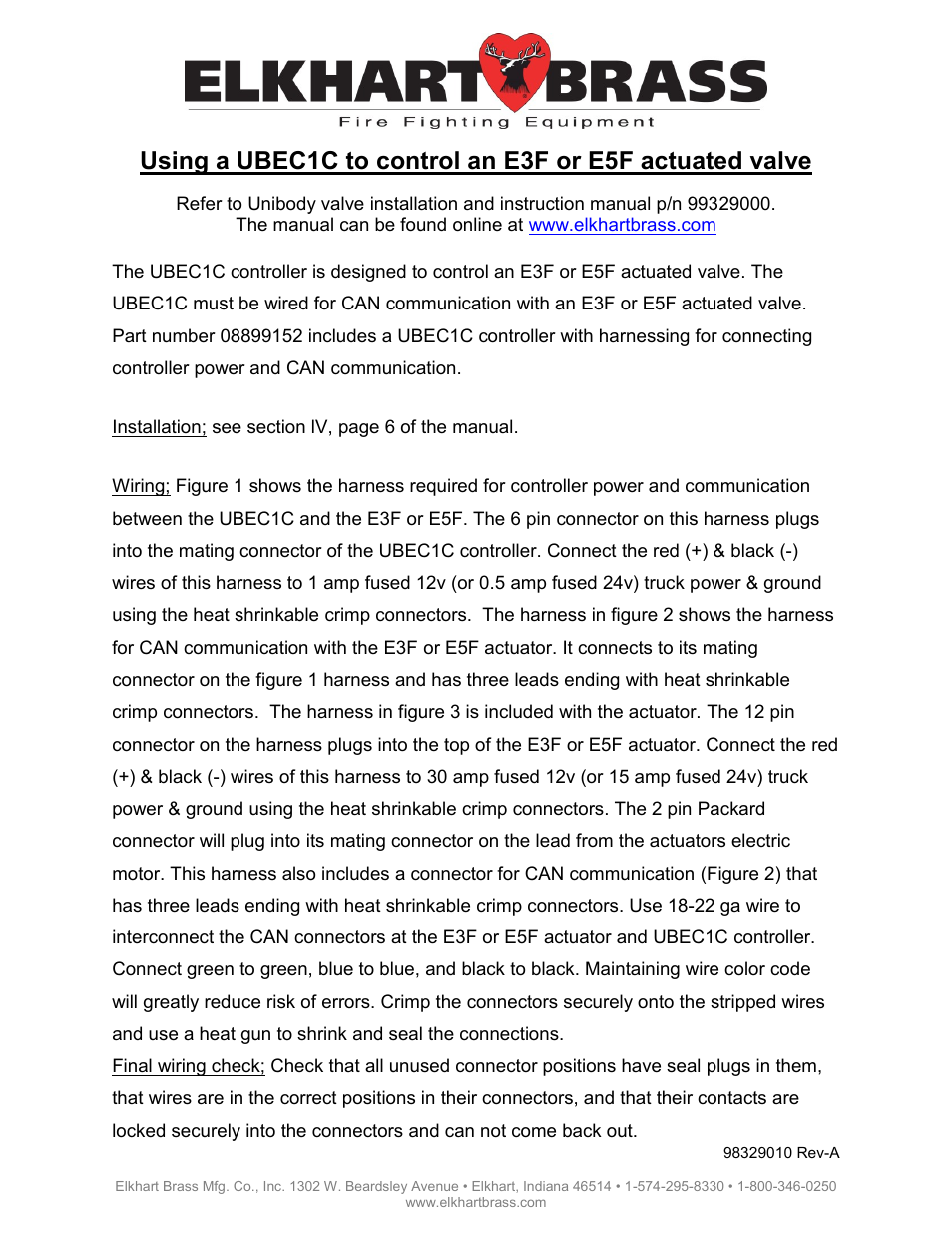 ELKHART BRASS
Fire Fighting Equipment

Using a UBEC1C to control an E3F or E5F actuated valve

Refer to Unibody valve installation and instruction manual p/n 99329000.
The manual can be found online at www.elkhartbrass.com

The UBEC1C controller is designed to control an E3F or E5F actuated valve. The UBEC1C must be wired for CAN communication with an E3F or E5F actuated valve. Part number 08899152 includes a UBEC1C controller with harnessing for connecting controller power and CAN communication.

Installation; see section IV, page 6 of the manual.

Wiring; Figure 1 shows the harness required for controller power and communication between the UBEC1C and the E3F or E5F. The 6 pin connector on this harness plugs into the mating connector of the UBEC1C controller. Connect the red (+) & black (-) wires of this harness to 1 amp fused 12v (or 0.5 amp fused 24v) truck power & ground using the heat shrinkable crimp connectors. The harness in figure 2 shows the harness for CAN communication with the E3F or E5F actuator. It connects to its mating connector on the figure 1 harness and has three leads ending with heat shrinkable crimp connectors. The harness in figure 3 is included with the actuator. The 12 pin connector on the harness plugs into the top of the E3F or E5F actuator. Connect the red (+) & black (-) wires of this harness to 30 amp fused 12v (or 15 amp fused 24v) truck power & ground using the heat shrinkable crimp connectors. The 2 pin Packard connector will plug into its mating connector on the lead from the actuators electric motor. This harness also includes a connector for CAN communication (Figure 2) that has three leads ending with heat shrinkable crimp connectors. Use 18-22 ga wire to interconnect the CAN connectors at the E3F or E5F actuator and UBEC1C controller. Connect green to green, blue to blue, and black to black. Maintaining wire color code will greatly reduce risk of errors. Crimp the connectors securely onto the stripped wires and use a heat gun to shrink and seal the connections.
Final wiring check; Check that all unused connector positions have seal plugs in them, that wires are in the correct positions in their connectors, and that their contacts are locked securely into the connectors and can not come back out.

98329010 Rev-A

Elkhart Brass Mfg. Co., Inc. 1302 W. Beardsley Avenue • Elkhart, Indiana 46514 • 1-574-295-8330 • 1-800-346-0250
www.elkhartbrass.com